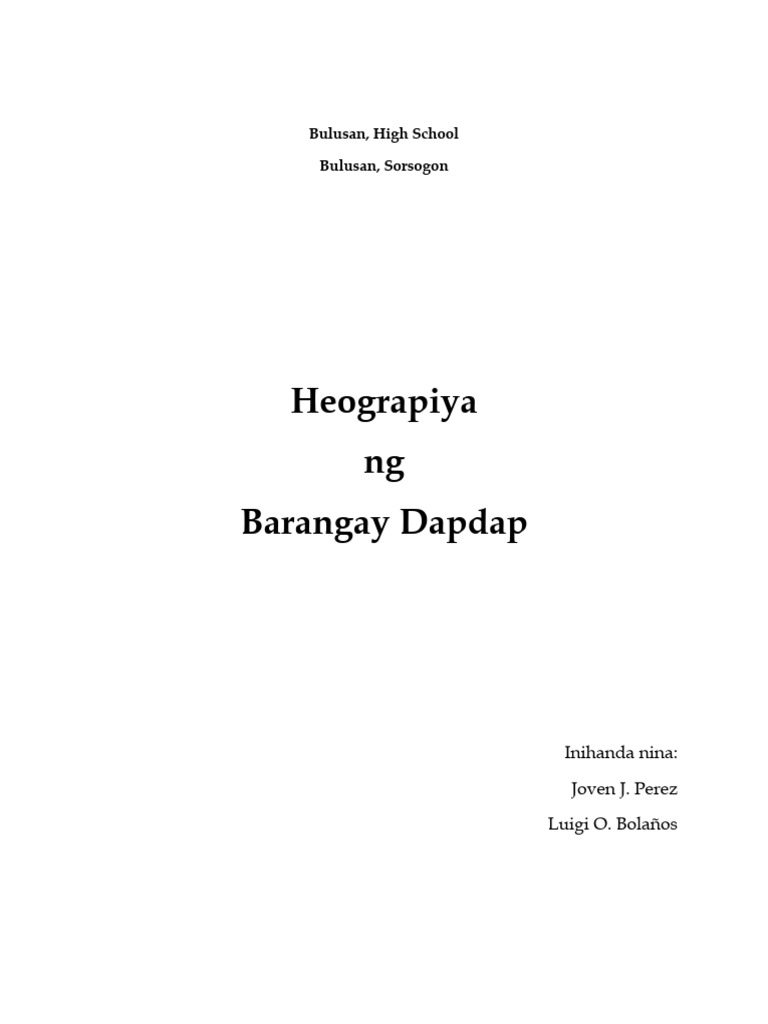 Bulusan, High School

Bulusan, Sorsogon

Heograpiya

ng

Barangay Dapdap

Inihanda nina:

Joven J. Perez

Luigi O. Bolaños